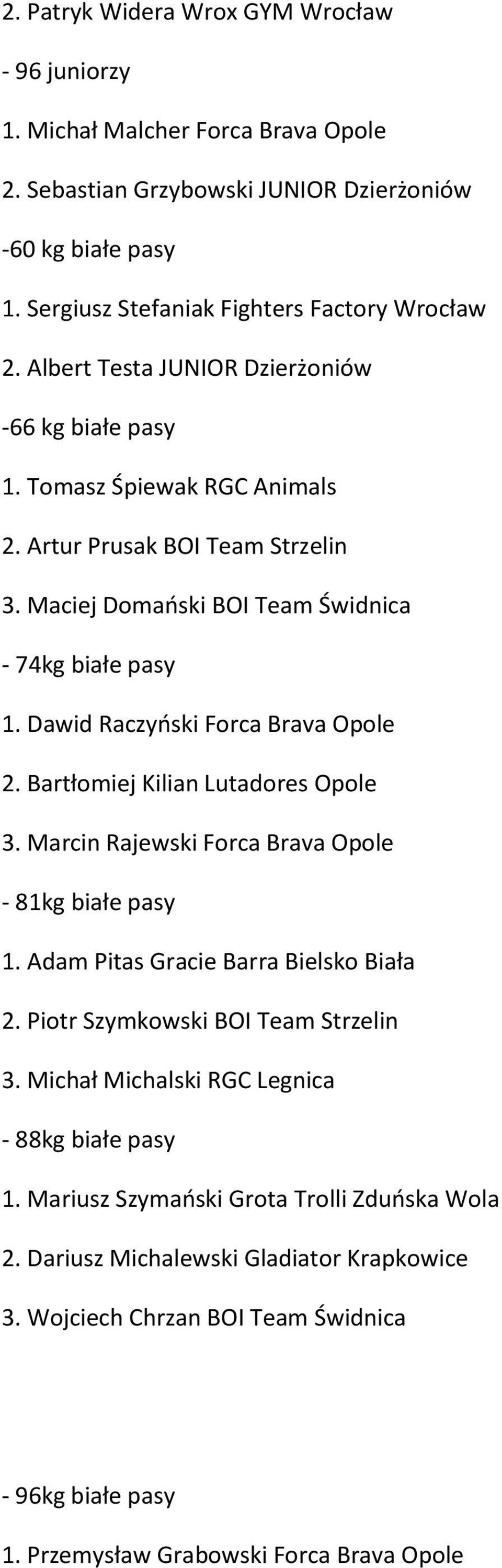 2. Patryk Widera Wrox GYM Wrocław

- 96 juniorzy

1. Michał Malcher Forca Brava Opole

2. Sebastian Grzybowski JUNIOR Dzierżoniów

-60 kg białe pasy

1. Sergiusz Stefaniak Fighters Factory Wrocław

2. Albert Testa JUNIOR Dzierżoniów

-66 kg białe pasy

1. Tomasz Śpiewak RGC Animals

2. Artur Prusak BOI Team Strzelin

3. Maciej Domański BOI Team Świdnica

- 74kg białe pasy

1. Dawid Raczyński Forca Brava Opole

2. Bartłomiej Kilian Lutadores Opole

3. Marcin Rajewski Forca Brava Opole

- 81kg białe pasy

1. Adam Pitas Gracie Barra Bielsko Biała

2. Piotr Szymkowski BOI Team Strzelin

3. Michał Michalski RGC Legnica

- 88kg białe pasy

1. Mariusz Szymański Grota Trolli Zduńska Wola

2. Dariusz Michalewski Gladiator Krapkowice

3. Wojciech Chrzan BOI Team Świdnica

- 96kg białe pasy

1. Przemysław Grabowski Forca Brava Opole